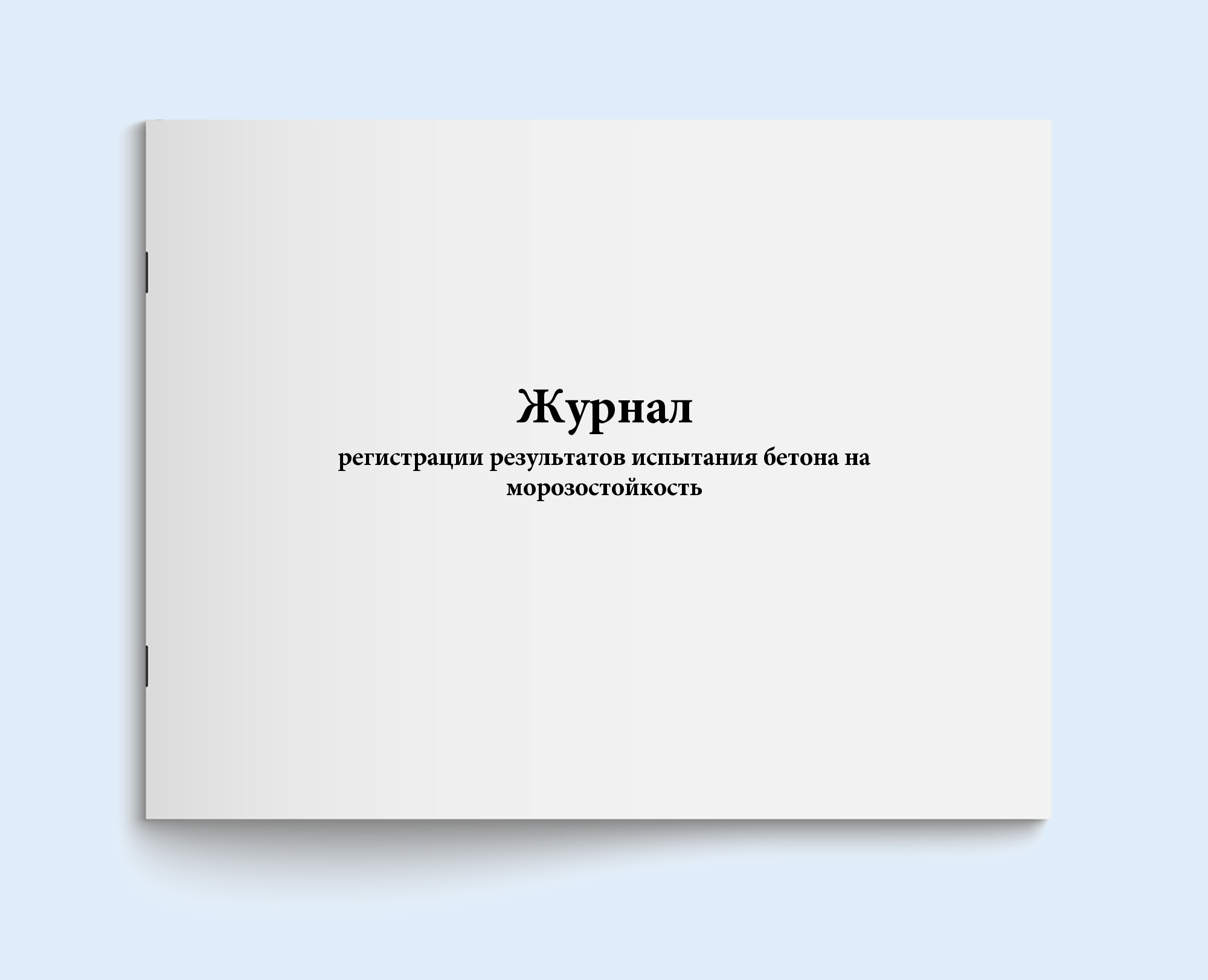 Журнал

регистрации результатов испытания бетона на морозостойкость